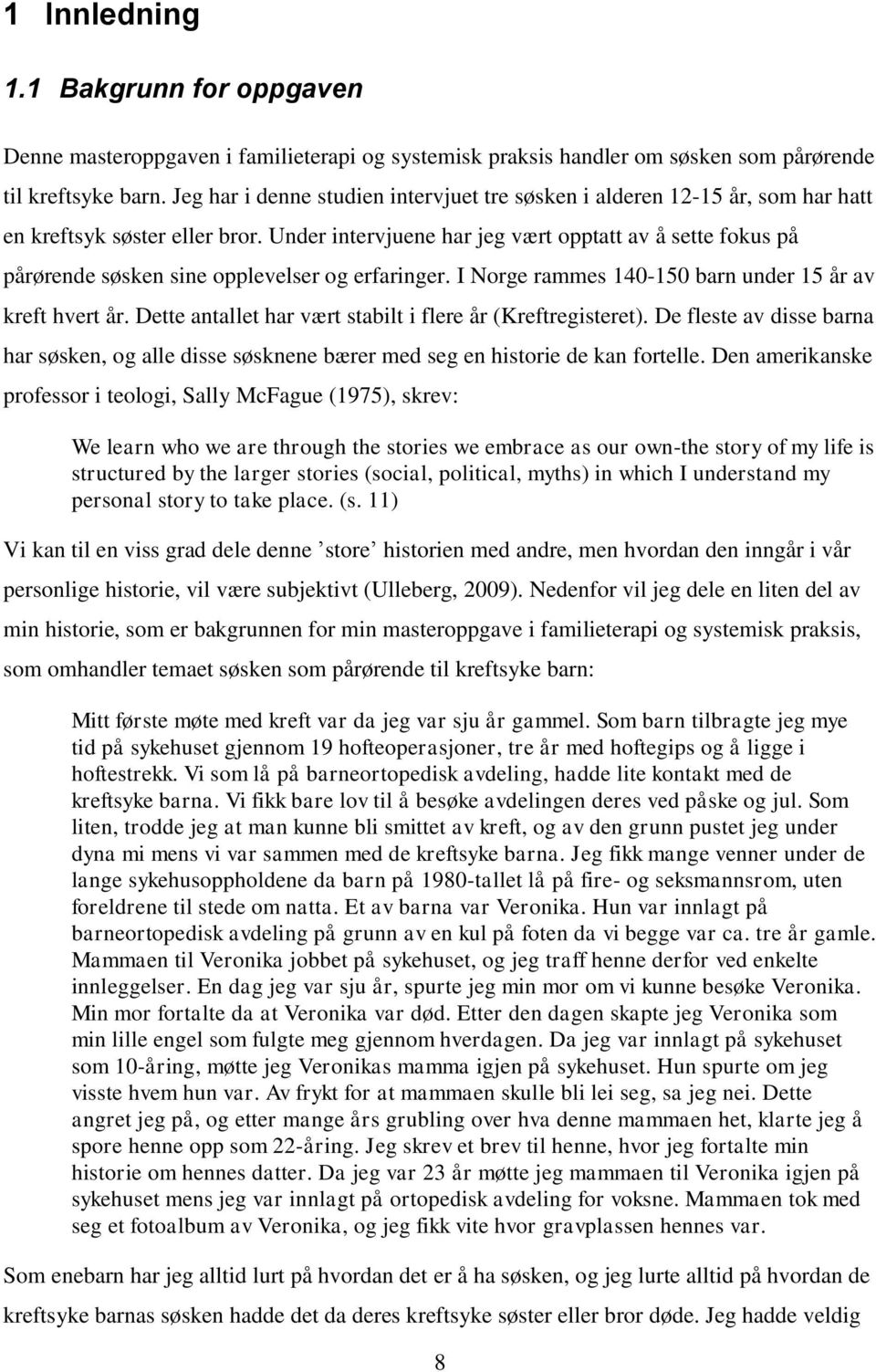 1 Innledning

1.1 Bakgrunn for oppgaven

Denne masteroppgaven i familieterapi og systemisk praksis handler om søsken som pårørende til kreftsyke barn. Jeg har i denne studien intervjuet tre søsken i alderen 12-15 år, som har hatt en kreftsyk søster eller bror. Under intervjuene har jeg vært opptatt av å sette fokus på pårørende søsken sine opplevelser og erfaringer. I Norge rammes 140-150 barn under 15 år av kreft hvert år. Dette antallet har vært stabilt i flere år (Kreftregisteret). De fleste av disse barna har søsken, og alle disse søsknene bærer med seg en historie de kan fortelle. Den amerikanske professor i teologi, Sally McFague (1975), skrev:

We learn who we are through the stories we embrace as our own-the story of my life is structured by the larger stories (social, political, myths) in which I understand my personal story to take place. (s. 11)

Vi kan til en viss grad dele denne ’store’ historien med andre, men hvordan den inngår i vår personlige historie, vil være subjektivt (Ulleberg, 2009). Nedenfor vil jeg dele en liten del av min historie, som er bakgrunnen for min masteroppgave i familieterapi og systemisk praksis, som omhandler temaet søsken som pårørende til kreftsyke barn:

Mitt første møte med kreft var da jeg var sju år gammel. Som barn tilbragte jeg mye tid på sykehuset gjennom 19 hofteoperasjoner, tre år med hoftegips og å ligge i hoftestrekk. Vi som lå på barneortopedisk avdeling, hadde lite kontakt med de kreftsyke barna. Vi fikk bare lov til å besøke avdelingen deres ved påske og jul. Som liten, trodde jeg at man kunne bli smittet av kreft, og av den grunn pustet jeg under dyna mi mens vi var sammen med de kreftsyke barna. Jeg fikk mange venner under de lange sykehusoppholdene da barn på 1980-tallet lå på fire- og seksmannsrom, uten foreldrene til stede om natta. Et av barna var Veronika. Hun var innlagt på barneortopedisk avdeling på grunn av en kul på foten da vi begge var ca. tre år gamle. Mammaen til Veronika jobbet på sykehuset, og jeg traff henne derfor ved enkelte innleggelser. En dag jeg var sju år, spurte jeg min mor om vi kunne besøke Veronika. Min mor fortalte da at Veronika var død. Etter den dagen skapte jeg Veronika som min lille engel som fulgte meg gjennom hverdagen. Da jeg var innlagt på sykehuset som 10-åring, møtte jeg Veronikas mamma igjen på sykehuset. Hun spurte om jeg visste hvem hun var. Av frykt for at mammaen skulle bli lei seg, sa jeg nei. Dette angret jeg på, og etter mange års grubling over hva denne mammaen het, klarte jeg å spore henne opp som 22-åring. Jeg skrev et brev til henne, hvor jeg fortalte min historie om hennes datter. Da jeg var 23 år møtte jeg mammaen til Veronika igjen på sykehuset mens jeg var innlagt på ortopedisk avdeling for voksne. Mammaen tok med seg et fotoalbum av Veronika, og jeg fikk vite hvor gravplassen hennes var.

Som enebarn har jeg alltid lurt på hvordan det er å ha søsken, og jeg lurte alltid på hvordan de kreftsyke barnas søsken hadde det da deres kreftsyke søster eller bror døde. Jeg hadde veldig

8